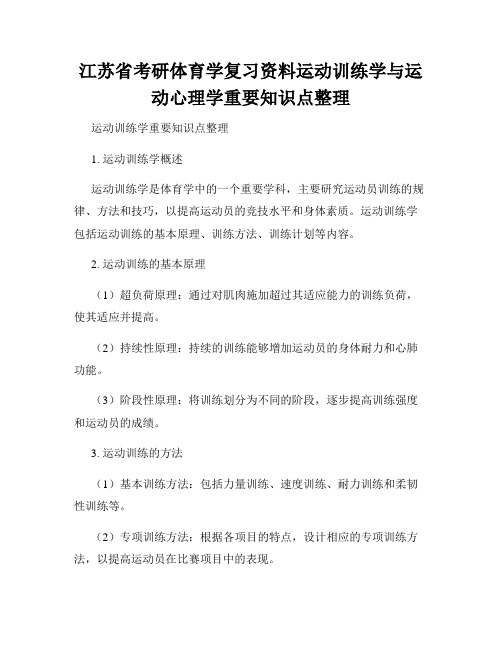 江苏省考研体育学复习资料运动训练学与运动心理学重要知识点整理

运动训练学重要知识点整理

1. 运动训练学概述

运动训练学是体育学中的一个重要学科，主要研究运动员训练的规律、方法和技巧，以提高运动员的竞技水平和身体素质。运动训练学包括运动训练的基本原理、训练方法、训练计划等内容。

2. 运动训练的基本原理

（1）超负荷原理：通过对肌肉施加超过其适应能力的训练负荷，使其适应并提高。

（2）持续性原理：持续的训练能够增加运动员的身体耐力和心肺功能。

（3）阶段性原理：将训练划分为不同的阶段，逐步提高训练强度和运动员的成绩。

3. 运动训练的方法

（1）基本训练方法：包括力量训练、速度训练、耐力训练和柔韧性训练等。

（2）专项训练方法：根据各项目的特点，设计相应的专项训练方法，以提高运动员在比赛项目中的表现。